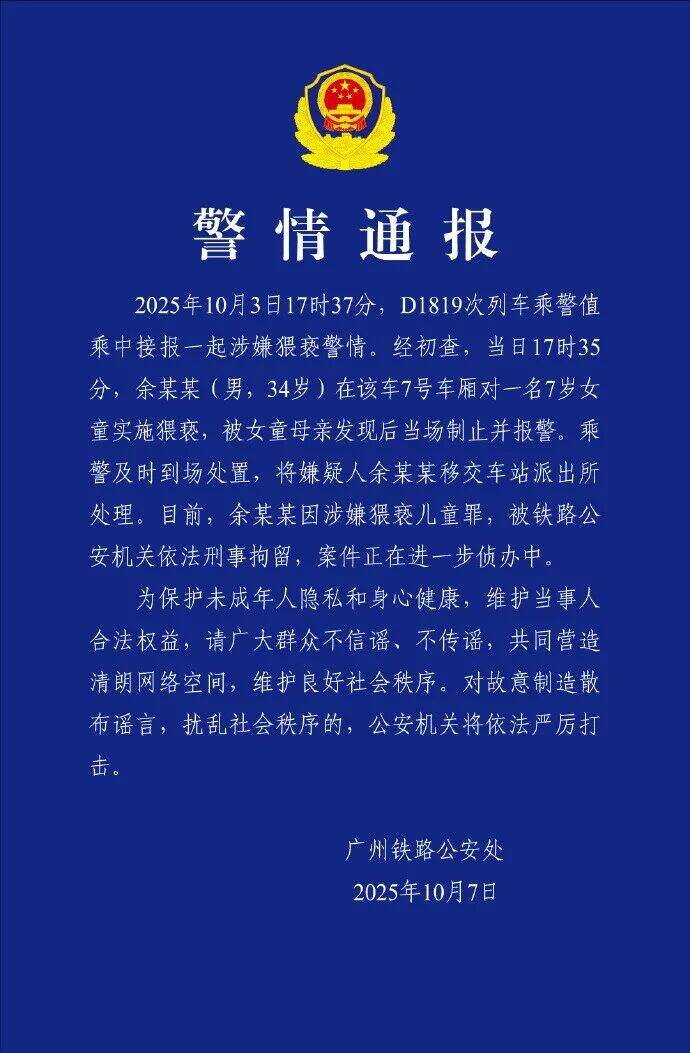 警情通报

2025年10月3日17时37分，D1819次列车乘警值乘中接报一起涉嫌猥亵警情。经初查，当日17时35分，余某某（男，34岁）在该车7号车厢对一名7岁女童实施猥亵，被女童母亲发现后当场制止并报警。乘警及时到场处置，将嫌疑人余某某移交车站派出所处理。目前，余某某因涉嫌猥亵儿童罪，被铁路公安机关依法刑事拘留，案件正在进一步侦办中。

为保护未成年人隐私和身心健康，维护当事人合法权益，请广大群众不信谣、不传谣，共同营造清朗网络空间，维护良好社会秩序。对故意制造散布谣言，扰乱社会秩序的，公安机关将依法严厉打击。

广州铁路公安处
2025年10月7日